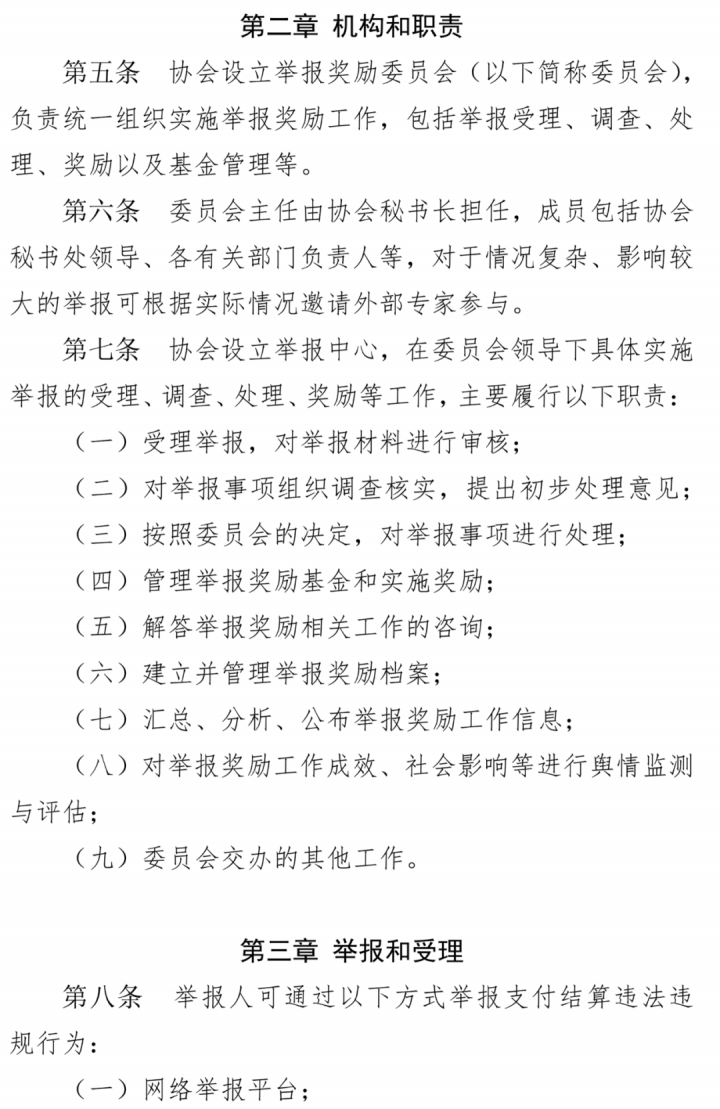 第二章 机构和职责

第五条 协会设立举报奖励委员会（以下简称委员会），负责统一组织实施举报奖励工作，包括举报受理、调查、处理、奖励以及基金管理等。

第六条 委员会主任由协会秘书长担任，成员包括协会秘书处领导、各有关部门负责人等，对于情况复杂、影响较大的举报可根据实际情况邀请外部专家参与。

第七条 协会设立举报中心，在委员会领导下具体实施举报的受理、调查、处理、奖励等工作，主要履行以下职责：

（一）受理举报，对举报材料进行审核；

（二）对举报事项组织调查核实，提出初步处理意见；

（三）按照委员会的决定，对举报事项进行处理；

（四）管理举报奖励基金和实施奖励；

（五）解答举报奖励相关工作的咨询；

（六）建立并管理举报奖励档案；

（七）汇总、分析、公布举报奖励工作信息；

（八）对举报奖励工作成效、社会影响等进行舆情监测与评估；

（九）委员会交办的其他工作。

第三章 举报和受理

第八条 举报人可通过以下方式举报支付结算违法违规行为：

（一）网络举报平台；